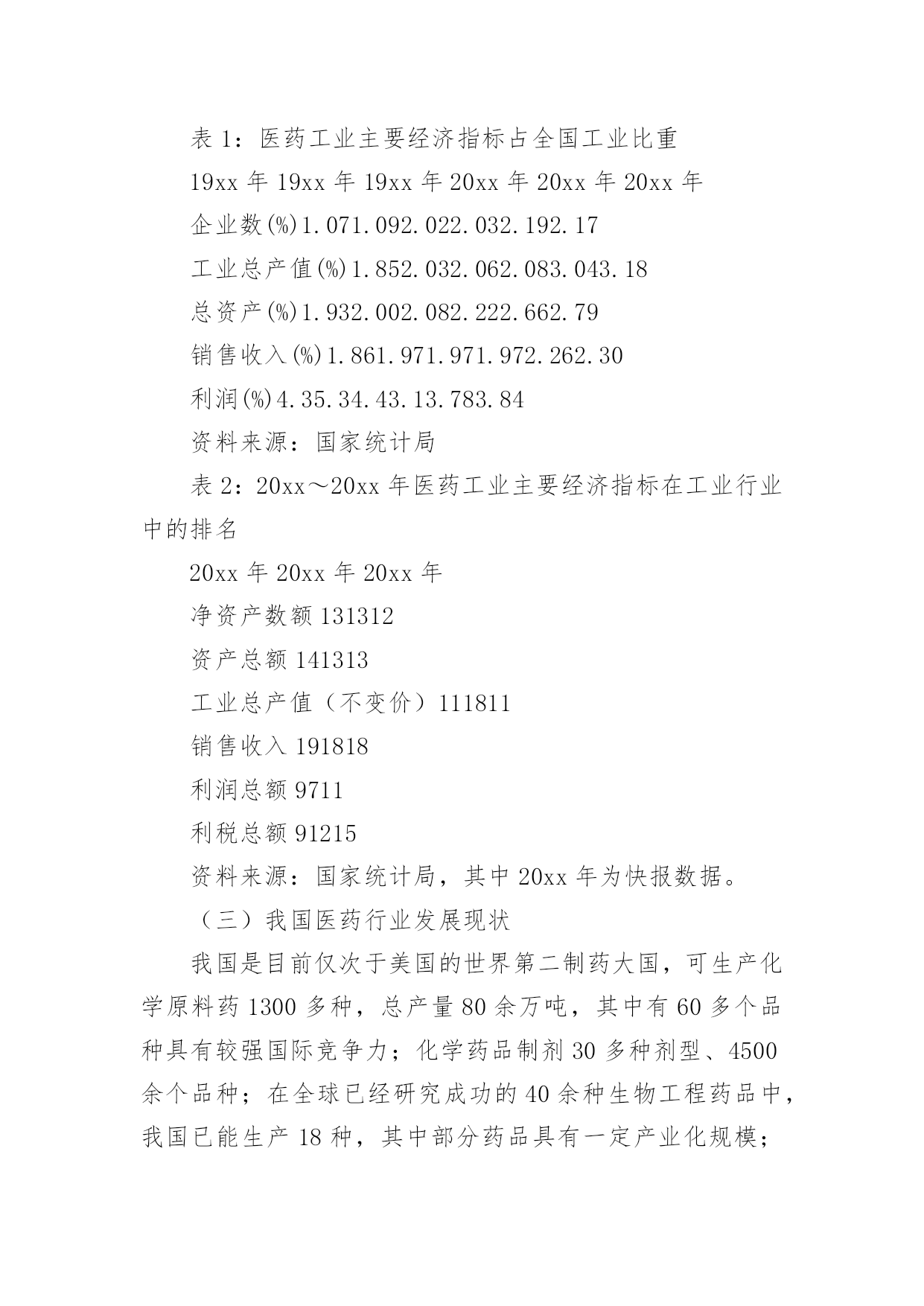 表 1：医药工业主要经济指标占全国工业比重

19xx 年 19xx 年 19xx 年 20xx 年 20xx 年 20xx 年

企业数(%)1.071.092.022.032.192.17

工业总产值(%)1.852.032.062.083.043.18

总资产(%)1.932.002.082.222.662.79

销售收入(%)1.861.971.971.972.262.30

利润(%)4.35.34.43.13.783.84

资料来源：国家统计局

表 2：20xx～20xx 年医药工业主要经济指标在工业行业中的排名

20xx 年 20xx 年 20xx 年

净资产数额 131312

资产总额 141313

工业总产值（不变价）111811

销售收入 191818

利润总额 9711

利税总额 91215

资料来源：国家统计局，其中 20xx 年为快报数据。

（三）我国医药行业发展现状

我国是目前仅次于美国的世界第二制药大国，可生产化学原料药 1300 多种，总产量 80 余万吨，其中有 60 多个品种具有较强国际竞争力；化学药品制剂 30 多种剂型、4500 余个品种；在全球已经研究成功的 40 余种生物工程药品中，我国已能生产 18 种，其中部分药品具有一定产业化规模；